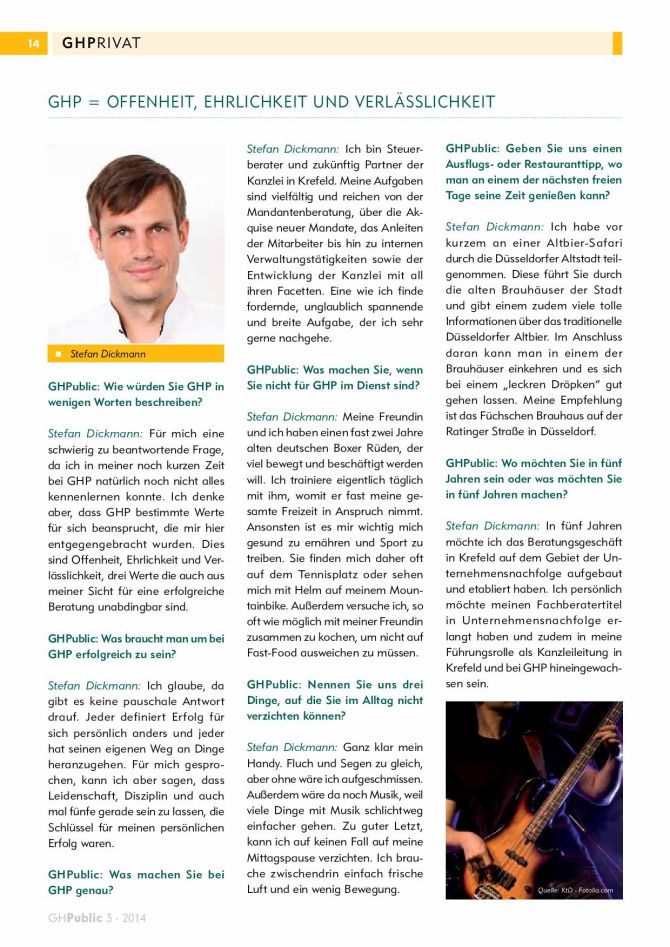 14 GHPRIVAT

GHP = OFFENHEIT, EHRLICHKEIT UND VERLÄSSLICHKEIT

Stefan Dickmann

GHPublic: Wie würden Sie GHP in wenigen Worten beschreiben?

Stefan Dickmann: Für mich eine schwierig zu beantwortende Frage, da ich in meiner noch kurzen Zeit bei GHP natürlich noch nicht alles kennenlernen konnte. Ich denke aber, dass GHP bestimmte Werte für sich beansprucht, die mir hier entgegengebracht wurden. Dies sind Offenheit, Ehrlichkeit und Verlässlichkeit, drei Werte die auch aus meiner Sicht für eine erfolgreiche Beratung unabdingbar sind.

GHPublic: Was braucht man um bei GHP erfolgreich zu sein?

Stefan Dickmann: Ich glaube, da gibt es keine pauschale Antwort drauf. Jeder definiert Erfolg für sich persönlich anders und jeder hat seinen eigenen Weg an Dinge heranzugehen. Für mich gesprochen, kann ich aber sagen, dass Leidenschaft, Disziplin und auch mal fünfe gerade sein zu lassen, die Schlüssel für meinen persönlichen Erfolg waren.

GHPublic: Was machen Sie bei GHP genau?

Stefan Dickmann: Ich bin Steuerberater und zukünftig Partner der Kanzlei in Krefeld. Meine Aufgaben sind vielfältig und reichen von der Mandantenberatung, über die Akquise neuer Mandate, das Anleiten der Mitarbeiter bis hin zu internen Verwaltungstätigkeiten sowie der Entwicklung der Kanzlei mit all ihren Facetten. Eine wie ich finde fordernde, unglaublich spannende und breite Aufgabe, der ich sehr gerne nachgehe.

GHPublic: Was machen Sie, wenn Sie nicht für GHP im Dienst sind?

Stefan Dickmann: Meine Freundin und ich haben einen fast zwei Jahre alten deutschen Boxer Rüden, der viel bewegt und beschäftigt werden will. Ich trainiere eigentlich täglich mit ihm, womit er fast meine gesamte Freizeit in Anspruch nimmt. Ansonsten ist es mir wichtig mich gesund zu ernähren und Sport zu treiben. Sie finden mich daher oft auf dem Tennisplatz oder sehen mich mit Helm auf meinem Mountainbike. Außerdem versuche ich, so oft wie möglich mit meiner Freundin zusammen zu kochen, um nicht auf Fast-Food ausweichen zu müssen.

GHPublic: Nennen Sie uns drei Dinge, auf die Sie im Alltag nicht verzichten können?

Stefan Dickmann: Ganz klar mein Handy. Fluch und Segen zu gleich, aber ohne wäre ich aufgeschmissen. Außerdem wäre da noch Musik, weil viele Dinge mit Musik schlichtweg einfacher gehen. Zu guter Letzt, kann ich auf keinen Fall auf meine Mittagspause verzichten. Ich brauche zwischendrin einfach frische Luft und ein wenig Bewegung.

GHPublic: Geben Sie uns einen Ausflugs- oder Restauranttipp, wo man an einem der nächsten freien Tage seine Zeit genießen kann?

Stefan Dickmann: Ich habe vor kurzem an einer Altbier-Safari durch die Düsseldorfer Altstadt teilgenommen. Diese führt Sie durch die alten Brauhäuser der Stadt und gibt einem zudem viele tolle Informationen über das traditionelle Düsseldorfer Altbier. Im Anschluss daran kann man in einem der Brauhäuser einkehren und es sich bei einem „leckren Dröpken" gut gehen lassen. Meine Empfehlung ist das Füchschen Brauhaus auf der Ratinger Straße in Düsseldorf.

GHPublic: Wo möchten Sie in fünf Jahren sein oder was möchten Sie in fünf Jahren machen?

Stefan Dickmann: In fünf Jahren möchte ich das Beratungsgeschäft in Krefeld auf dem Gebiet der Unternehmensnachfolge aufgebaut und etabliert haben. Ich persönlich möchte meinen Fachberatertitel in Unternehmensnachfolge erlangt haben und zudem in meine Führungsrolle als Kanzleileitung in Krefeld und bei GHP hineingewachsen sein.

Quelle: KtD - Fotolia.com

GHPublic 3 - 2014